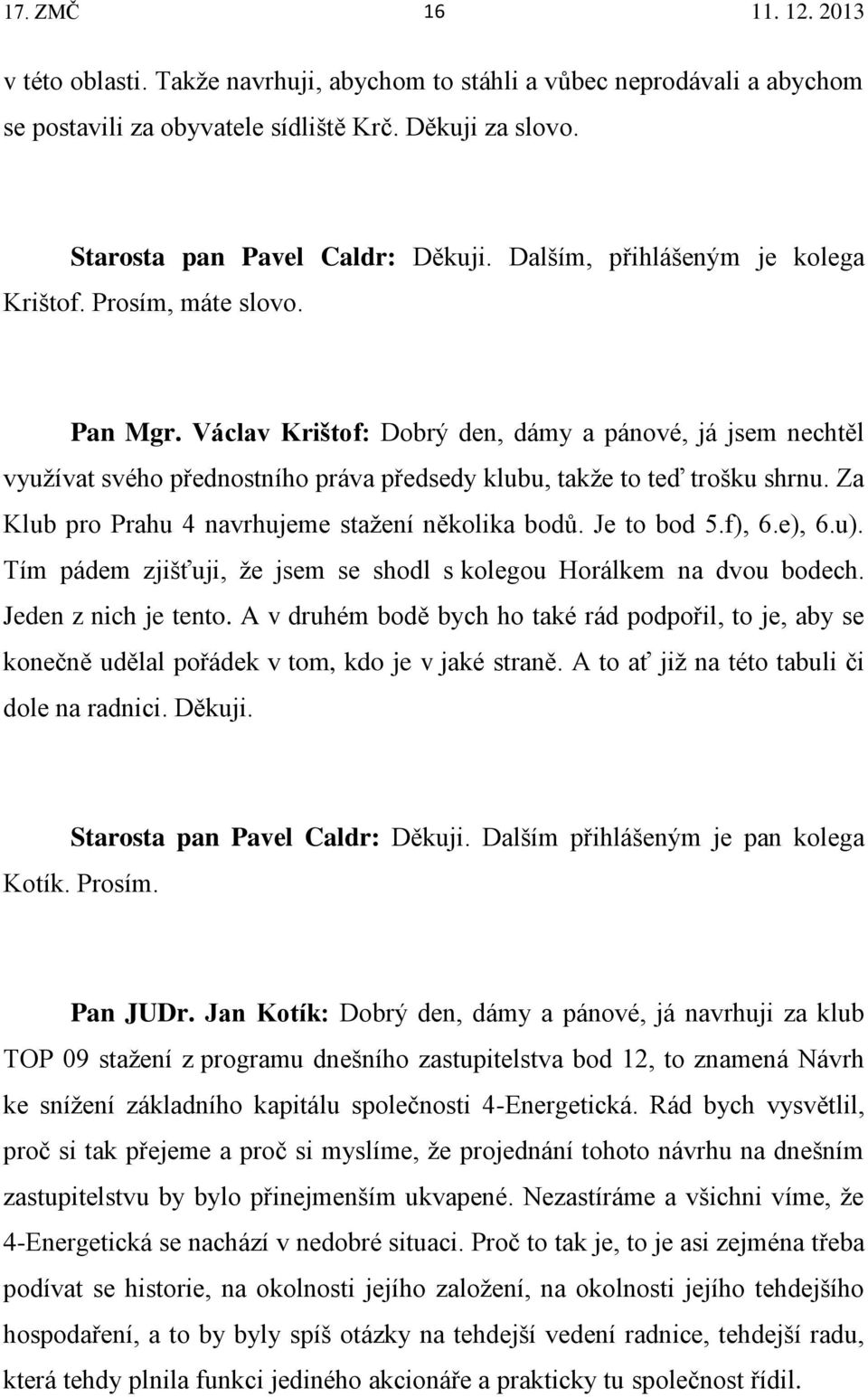 17. ZMČ 16 11. 12. 2013

v této oblasti. Takže navrhuji, abychom to stáhli a vůbec neprodávali a abychom se postavili za obyvatele sídliště Krč. Děkuji za slovo.

Starosta pan Pavel Caldr: Děkuji. Dalším, přihlášeným je kolega Krištof. Prosím, máte slovo.

Pan Mgr. Václav Krištof: Dobrý den, dámy a pánové, já jsem nechtěl využívat svého přednostního práva předsedy klubu, takže to teď trošku shrnu. Za Klub pro Prahu 4 navrhujeme stažení několika bodů. Je to bod 5.f), 6.e), 6.u). Tím pádem zjišťuji, že jsem se shodl s kolegou Horálkem na dvou bodech. Jeden z nich je tento. A v druhém bodě bych ho také rád podpořil, to je, aby se konečně udělal pořádek v tom, kdo je v jaké straně. A to ať již na této tabuli či dole na radnici. Děkuji.

Starosta pan Pavel Caldr: Děkuji. Dalším přihlášeným je pan kolega Kotík. Prosím.

Pan JUDr. Jan Kotík: Dobrý den, dámy a pánové, já navrhuji za klub TOP 09 stažení z programu dnešního zastupitelstva bod 12, to znamená Návrh ke snížení základního kapitálu společnosti 4-Energetická. Rád bych vysvětlil, proč si tak přejeme a proč si myslíme, že projednání tohoto návrhu na dnešním zastupitelstvu by bylo přinejmenším ukvapené. Nezastíráme a všichni víme, že 4-Energetická se nachází v nedobré situaci. Proč to tak je, to je asi zejména třeba podívat se historie, na okolnosti jejího založení, na okolnosti jejího tehdejšího hospodaření, a to by byly spíš otázky na tehdejší vedení radnice, tehdejší radu, která tehdy plnila funkci jediného akcionáře a prakticky tu společnost řídil.